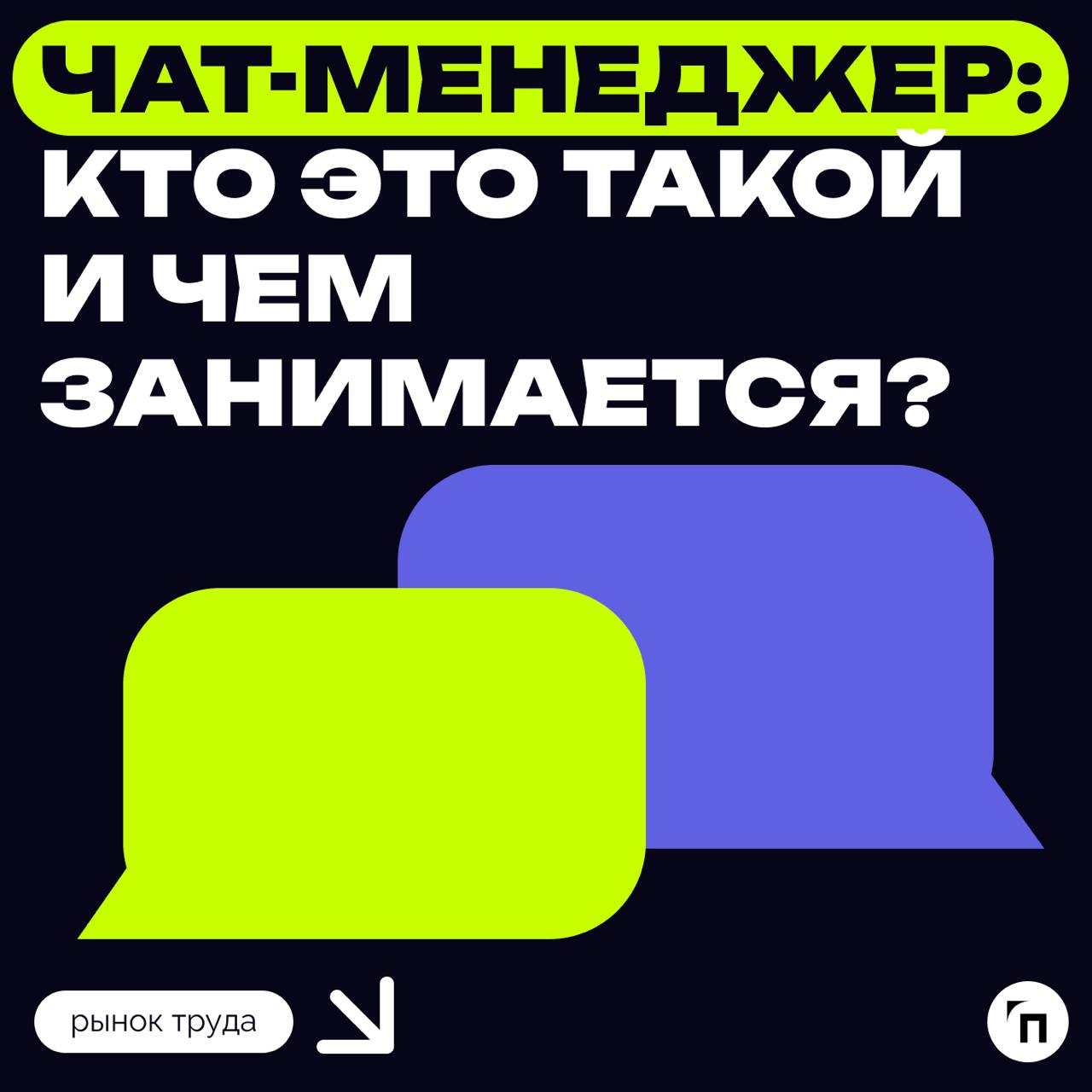 ЧАТ-МЕНЕДЖЕР:
КТО ЭТО ТАКОЙ И ЧЕМ ЗАНИМАЕТСЯ?

рынок труда

п